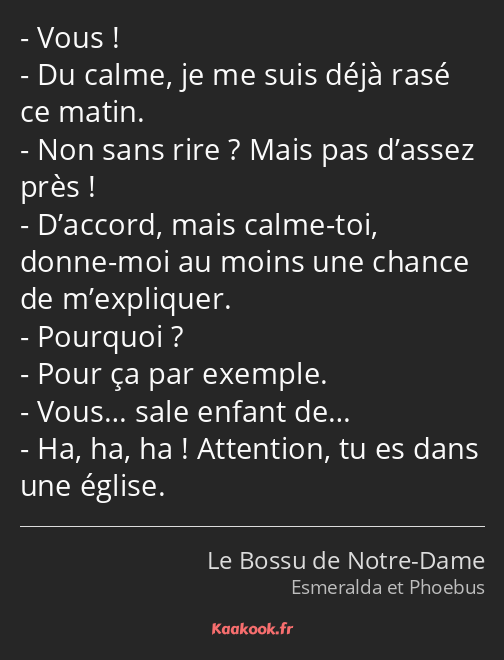 - Vous !
- Du calme, je me suis déjà rasé ce matin.
- Non sans rire ? Mais pas d’assez près !
- D’accord, mais calme-toi, donne-moi au moins une chance de m’expliquer.
- Pourquoi ?
- Pour ça par exemple.
- Vous… sale enfant de…
- Ha, ha, ha ! Attention, tu es dans une église.

Le Bossu de Notre-Dame
Esmeralda et Phoebus

Kaakook.fr